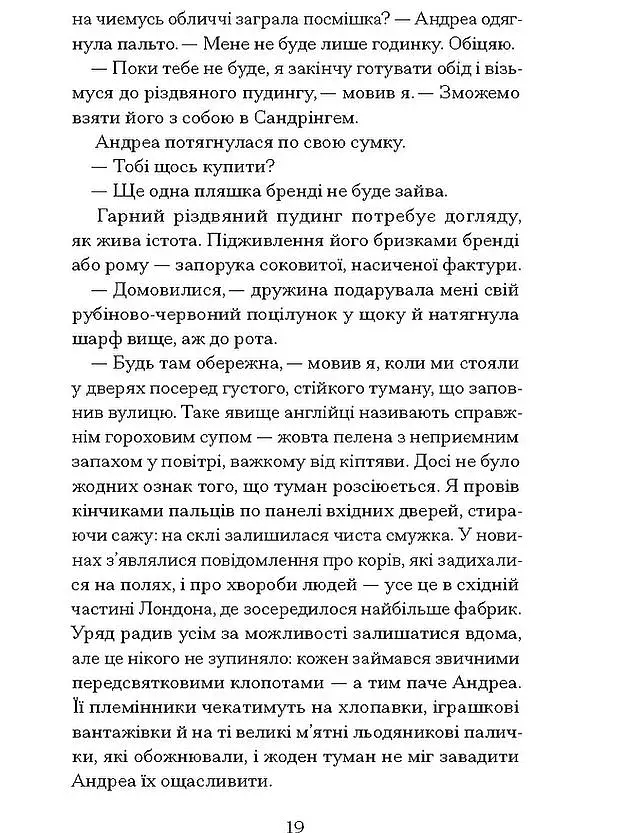 на чиємусь обличчі заграла посмішка? — Андреа одягнула пальто. — Мене не буде лише годинку. Обіцяю.

— Поки тебе не буде, я закінчу готувати обід і візьмуся до різдвяного пудингу, — мовив я. — Зможемо взяти його з собою в Сандрінгем.

Андреа потягнулася по свою сумку.

— Тобі щось купити?

— Ще одна пляшка бренді не буде зайва.

Гарний різдвяний пудинг потребує догляду, як жива істота. Підживлення його бризками бренді або рому — запорука соковитої, насиченої фактури.

— Домовилися, — дружина подарувала мені свій рубіново-червоний поцілунок у щоку й натягнула шарф вище, аж до рота.

— Будь там обережна, — мовив я, коли ми стояли у дверях посеред густого, стійкого туману, що заповнив вулицю. Таке явище англійці називають справжнім гороховим супом — жовта пелена з неприємним запахом у повітрі, важкому від кіптяви. Досі не було жодних ознак того, що туман розсіюється. Я провів кінчиками пальців по панелі вхідних дверей, стираючи сажу: на склі залишилася чиста смужка. У новинах з'являлися повідомлення про корів, які задихалися на полях, і про хвороби людей — усе це в східній частині Лондона, де зосередилося найбільше фабрик. Уряд радив усім за можливості залишатися вдома, але це нікого не зупиняло: кожен займався звичними передсвятковими клопотами — а тим паче Андреа. Її племінники чекатимуть на хлопавки, іграшкові вантажівки й на ті великі м'ятні льодяникові палички, які обожнювали, і жоден туман не міг завадити Андреа їх ощасливити.

19